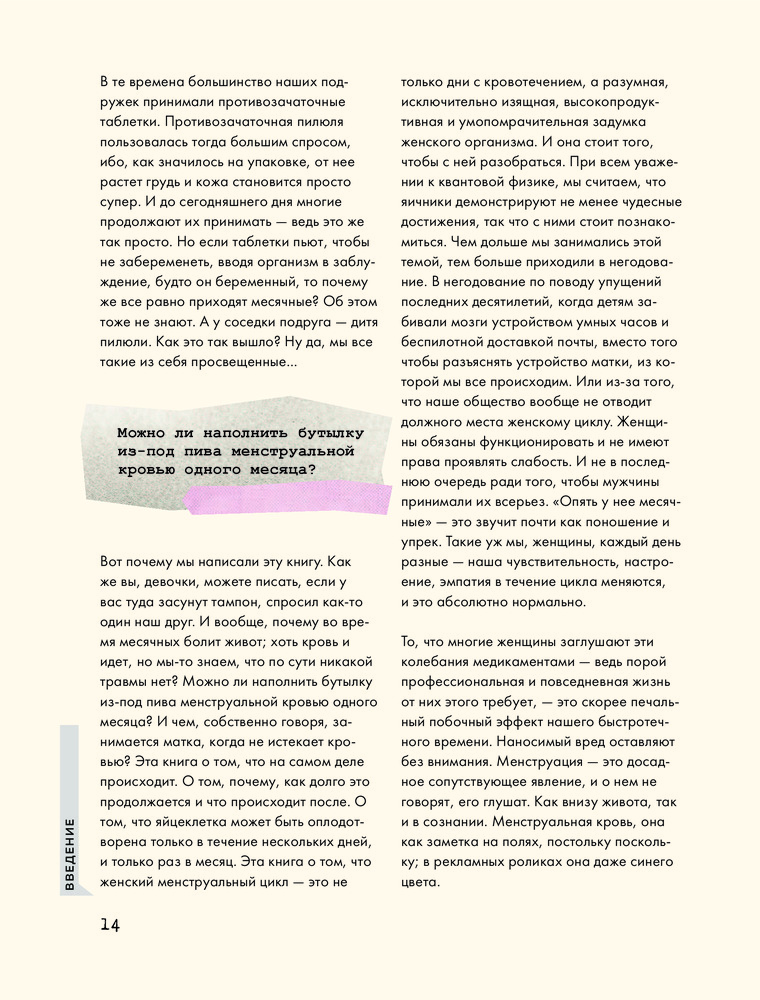 В те времена большинство наших подружек принимали противозачаточные таблетки. Противозачаточная пилюля пользовалась тогда большим спросом, ибо, как значилось на упаковке, от нее растет грудь и кожа становится просто супер. И до сегодняшнего дня многие продолжают их принимать — ведь это же так просто. Но если таблетки пьют, чтобы не забеременеть, вводя организм в заблуждение, будто он беременный, то почему же все равно приходят месячные? Об этом тоже не знают. А у соседки подруга — дитя пилюли. Как это так вышло? Ну да, мы все такие из себя просвещенные...

Можно ли наполнить бутылку из-под пива менструальной кровью одного месяца?

Вот почему мы написали эту книгу. Как же вы, девочки, можете писать, если у вас туда засунут тампон, спросил как-то один наш друг. И вообще, почему во время месячных болит живот; хоть кровь и идет, но мы-то знаем, что по сути никакой травмы нет? Можно ли наполнить бутылку из-под пива менструальной кровью одного месяца? И чем, собственно говоря, занимается матка, когда не истекает кровью? Эта книга о том, что на самом деле происходит. О том, почему, как долго это продолжается и что происходит после. О том, что яйцеклетка может быть оплодотворена только в течение нескольких дней, и только раз в месяц. Эта книга о том, что женский менструальный цикл — это не только дни с кровотечением, а разумная, исключительно изящная, высокопродуктивная и умопомрачительная задумка женского организма. И она стоит того, чтобы с ней разобраться. При всем уважении к квантовой физике, мы считаем, что яичники демонстрируют не менее чудесные достижения, так что с ними стоит познакомиться. Чем дольше мы занимались этой темой, тем больше приходили в негодование. В негодование по поводу упущений последних десятилетий, когда детям забивали мозги устройством умных часов и беспилотной доставкой почты, вместо того чтобы разъяснять устройство матки, из которой мы все происходим. Или из-за того, что наше общество вообще не отводит должного места женскому циклу. Женщины обязаны функционировать и не имеют права проявлять слабость. И не в последнюю очередь ради того, чтобы мужчины принимали их всерьез. «Опять у нее месячные» — это звучит почти как поношение и упрек. Такие уж мы, женщины, каждый день разные — наша чувствительность, настроение, эмпатия в течение цикла меняются, и это абсолютно нормально.

То, что многие женщины заглушают эти колебания медикаментами — ведь порой профессиональная и повседневная жизнь от них этого требует, — это скорее печальный побочный эффект нашего быстротечного времени. Наносимый вред оставляют без внимания. Менструация — это досадное сопутствующее явление, и о нем не говорят, его глушат. Как внизу живота, так и в сознании. Менструальная кровь, она как заметка на полях, постольку поскольку; в рекламных роликах она даже синего цвета.

ВВЕДЕНИЕ

14